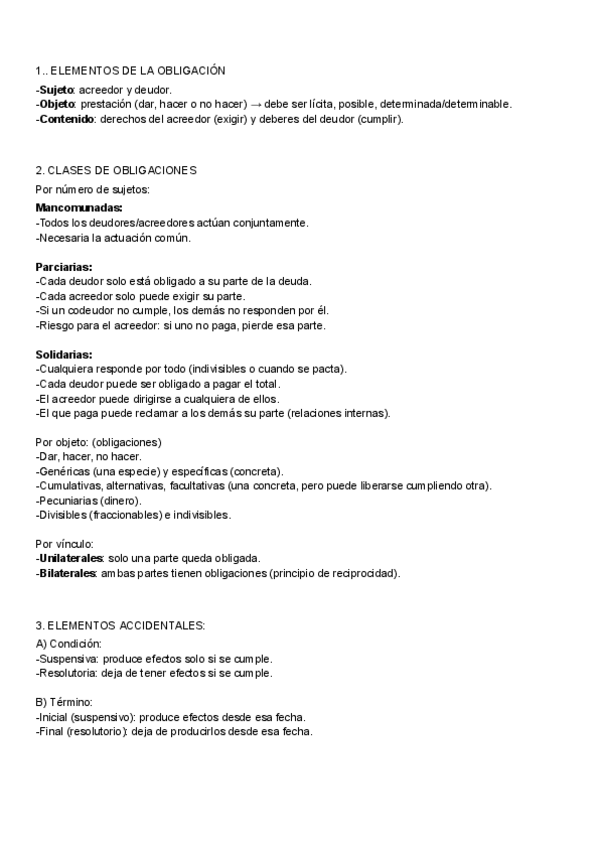 1.. ELEMENTOS DE LA OBLIGACIÓN
-Sujeto: acreedor y deudor.
-Objeto: prestación (dar, hacer o no hacer) → debe ser lícita, posible, determinada/determinable.
-Contenido: derechos del acreedor (exigir) y deberes del deudor (cumplir).

2. CLASES DE OBLIGACIONES
Por número de sujetos:
Mancomunadas:
-Todos los deudores/acreedores actúan conjuntamente.
-Necesaria la actuación común.

Parciarias:
-Cada deudor solo está obligado a su parte de la deuda.
-Cada acreedor solo puede exigir su parte.
-Si un codeudor no cumple, los demás no responden por él.
-Riesgo para el acreedor: si uno no paga, pierde esa parte.

Solidarias:
-Cualquiera responde por todo (indivisibles o cuando se pacta).
-Cada deudor puede ser obligado a pagar el total.
-El acreedor puede dirigirse a cualquiera de ellos.
-El que paga puede reclamar a los demás su parte (relaciones internas).

Por objeto: (obligaciones)
-Dar, hacer, no hacer.
-Genéricas (una especie) y específicas (concreta).
-Cumulativas, alternativas, facultativas (una concreta, pero puede liberarse cumpliendo otra).
-Pecuniarias (dinero).
-Divisibles (fraccionables) e indivisibles.

Por vínculo:
-Unilaterales: solo una parte queda obligada.
-Bilaterales: ambas partes tienen obligaciones (principio de reciprocidad).

3. ELEMENTOS ACCIDENTALES:
A) Condición:
-Suspensiva: produce efectos solo si se cumple.
-Resolutoria: deja de tener efectos si se cumple.

B) Término:
-Inicial (suspensivo): produce efectos desde esa fecha.
-Final (resolutorio): deja de producirlos desde esa fecha.